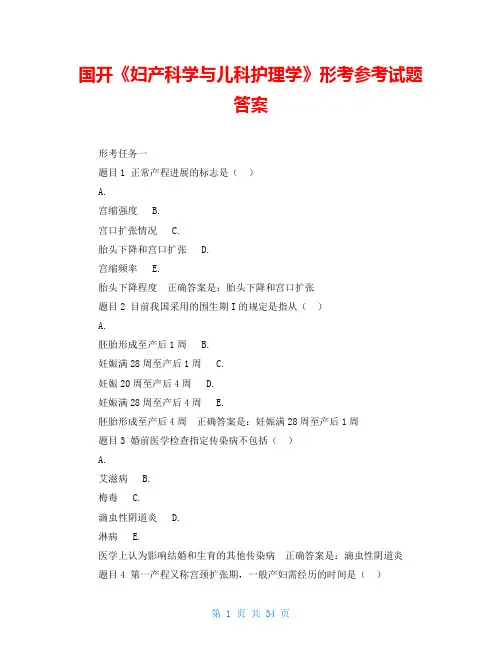 国开《妇产科学与儿科护理学》形考参考试题答案

形考任务一

题目 1 正常产程进展的标志是（ ）

A.

宫缩强度 B.

宫口扩张情况 C.

胎头下降和宫口扩张 D.

宫缩频率 E.

胎头下降程度 正确答案是：胎头下降和宫口扩张

题目 2 目前我国采用的围生期 I 的规定是指从（ ）

A.

胚胎形成至产后 1 周 B.

妊娠满 28 周至产后 1 周 C.

妊娠 20 周至产后 4 周 D.

妊娠满 28 周至产后 4 周 E.

胚胎形成至产后 4 周 正确答案是：妊娠满 28 周至产后 1 周

题目 3 婚前医学检查指定传染病不包括（ ）

A.

艾滋病 B.

梅毒 C.

滴虫性阴道炎 D.

淋病 E.

医学上认为影响结婚和生育的其他传染病 正确答案是：滴虫性阴道炎

题目 4 第一产程又称宫颈扩张期，一般产妇需经历的时间是（ ）

第 1 页 共 34 页